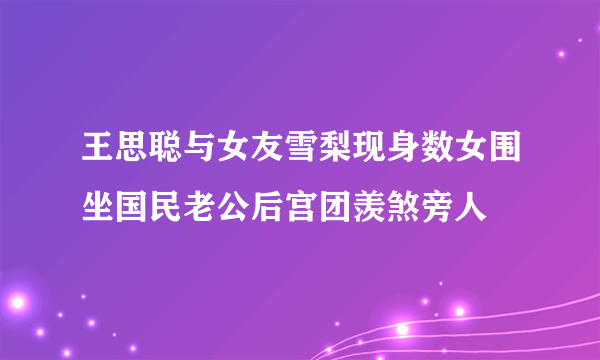 王思聪与女友雪梨现身数女围坐国民老公后宫团羡煞旁人